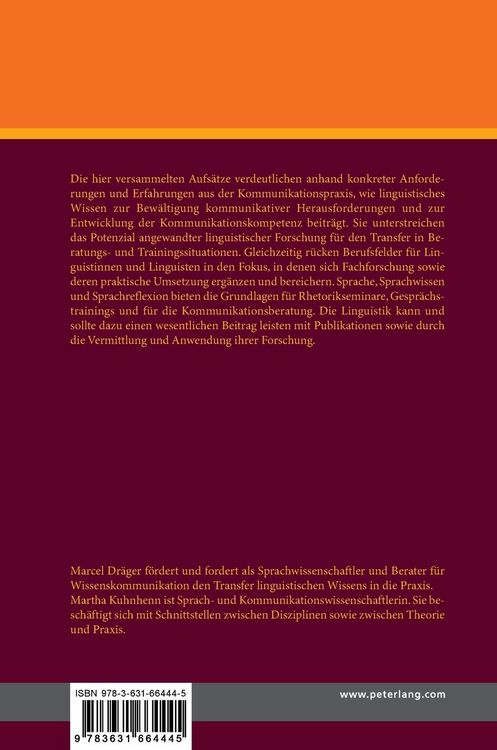 Die hier versammelten Aufsätze verdeutlichen anhand konkreter Anforderungen und Erfahrungen aus der Kommunikationspraxis, wie linguistisches Wissen zur Bewältigung kommunikativer Herausforderungen und zur Entwicklung der Kommunikationskompetenz beiträgt. Sie unterstreichen das Potenzial angewandter linguistischer Forschung für den Transfer in Beratungs- und Trainingssituationen. Gleichzeitig rücken Berufsfelder für Linguistinnen und Linguisten in den Fokus, in denen sich Fachforschung sowie deren praktische Umsetzung ergänzen und bereichern. Sprache, Sprachwissen und Sprachreflexion bieten die Grundlagen für Rhetorikseminare, Gesprächstrainings und für die Kommunikationsberatung. Die Linguistik kann und sollte dazu einen wesentlichen Beitrag leisten mit Publikationen sowie durch die Vermittlung und Anwendung ihrer Forschung.

Marcel Dräger fördert und fordert als Sprachwissenschaftler und Berater für Wissenskommunikation den Transfer linguistischen Wissens in die Praxis. Martha Kuhnhenn ist Sprach- und Kommunikationswissenschaftlerin. Sie beschäftigt sich mit Schnittstellen zwischen Disziplinen sowie zwischen Theorie und Praxis.

ISBN 978-3-631-66444-5

9 783631 664445

www.peterlang.com